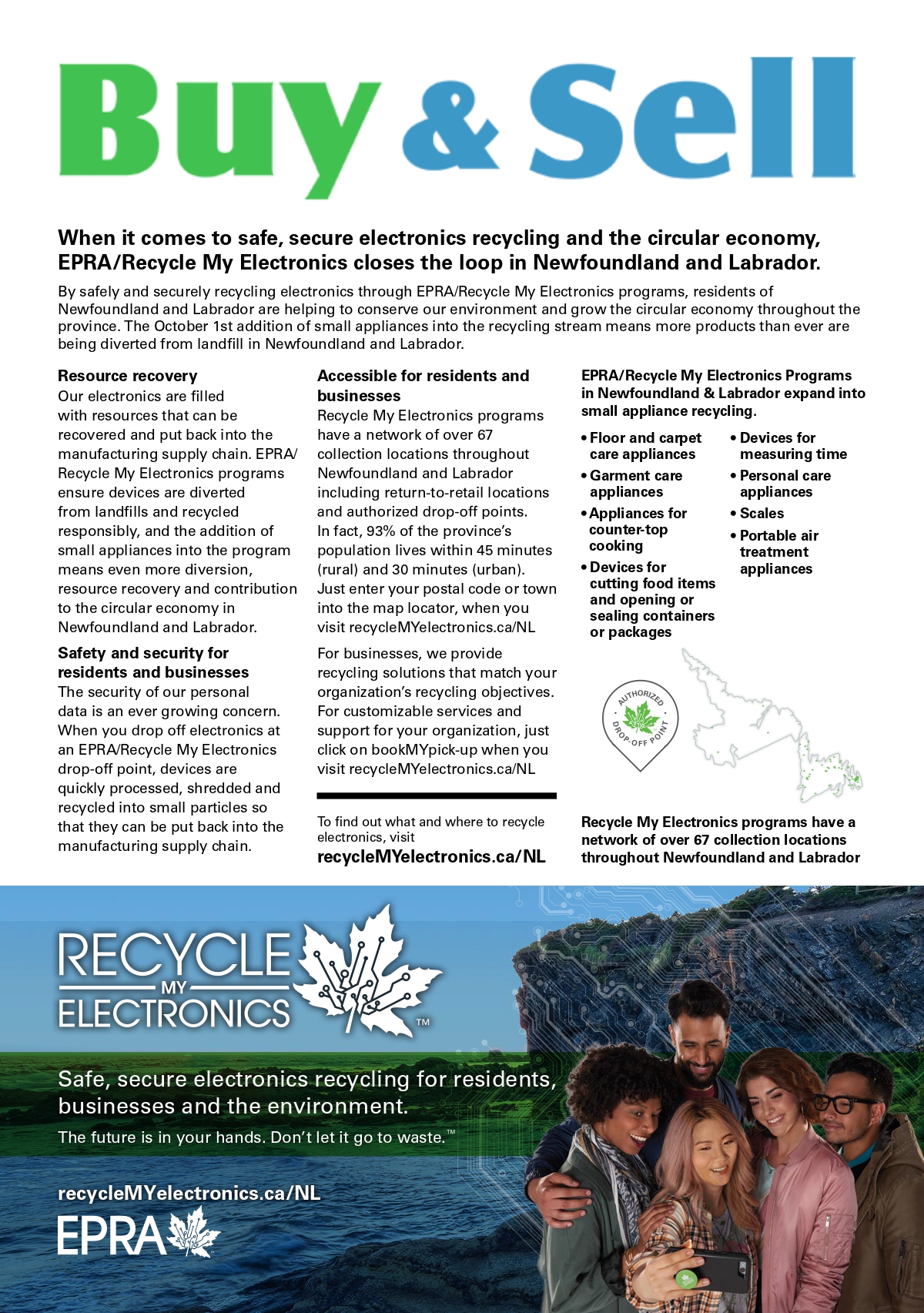 Buy & Sell

When it comes to safe, secure electronics recycling and the circular economy, EPRA/Recycle My Electronics closes the loop in Newfoundland and Labrador.

By safely and securely recycling electronics through EPRA/Recycle My Electronics programs, residents of Newfoundland and Labrador are helping to conserve our environment and grow the circular economy throughout the province. The October 1st addition of small appliances into the recycling stream means more products than ever are being diverted from landfill in Newfoundland and Labrador.

Resource recovery
Our electronics are filled with resources that can be recovered and put back into the manufacturing supply chain. EPRA/Recycle My Electronics programs ensure devices are diverted from landfills and recycled responsibly, and the addition of small appliances into the program means even more diversion, resource recovery and contribution to the circular economy in Newfoundland and Labrador.

Safety and security for residents and businesses
The security of our personal data is an ever growing concern. When you drop off electronics at an EPRA/Recycle My Electronics drop-off point, devices are quickly processed, shredded and recycled into small particles so that they can be put back into the manufacturing supply chain.

Accessible for residents and businesses
Recycle My Electronics programs have a network of over 67 collection locations throughout Newfoundland and Labrador including return-to-retail locations and authorized drop-off points. In fact, 93% of the province's population lives within 45 minutes (rural) and 30 minutes (urban). Just enter your postal code or town into the map locator, when you visit recycleMYelectronics.ca/NL

For businesses, we provide recycling solutions that match your organization's recycling objectives. For customizable services and support for your organization, just click on bookMYpick-up when you visit recycleMYelectronics.ca/NL

To find out what and where to recycle electronics, visit
recycleMYelectronics.ca/NL

EPRA/Recycle My Electronics Programs in Newfoundland & Labrador expand into small appliance recycling.

• Floor and carpet care appliances
• Garment care appliances
• Appliances for counter-top cooking
• Devices for cutting food items and opening or sealing containers or packages
• Devices for measuring time
• Personal care appliances
• Scales
• Portable air treatment appliances

AUTHORIZED DROP-OFF POINT

Recycle My Electronics programs have a network of over 67 collection locations throughout Newfoundland and Labrador

RECYCLE MY ELECTRONICS™

Safe, secure electronics recycling for residents, businesses and the environment.
The future is in your hands. Don't let it go to waste.™

recycleMYelectronics.ca/NL
EPRA